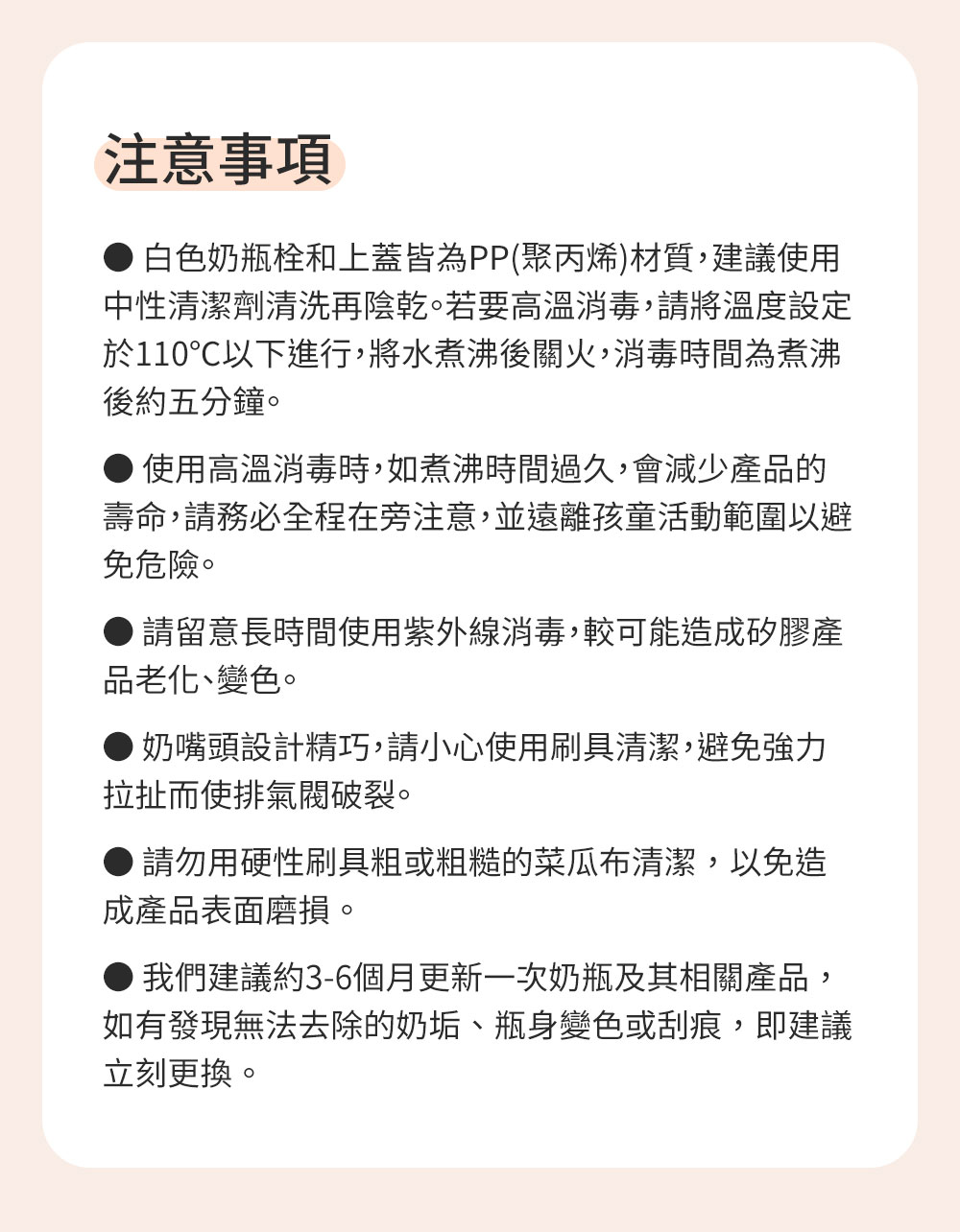 注意事項

● 白色奶瓶栓和上蓋皆為PP(聚丙烯)材質,建議使用中性清潔劑清洗再陰乾。若要高溫消毒,請將溫度設定於110°C以下進行,將水煮沸後關火,消毒時間為煮沸後約五分鐘。

● 使用高溫消毒時,如煮沸時間過久,會減少產品的壽命,請務必全程在旁注意,並遠離孩童活動範圍以避免危險。

● 請留意長時間使用紫外線消毒,較可能造成矽膠產品老化、變色。

● 奶嘴頭設計精巧,請小心使用刷具清潔,避免強力拉扯而使排氣閥破裂。

● 請勿用硬性刷具粗或粗糙的菜瓜布清潔，以免造成產品表面磨損。

● 我們建議約3-6個月更新一次奶瓶及其相關產品，如有發現無法去除的奶垢、瓶身變色或刮痕，即建議立刻更換。